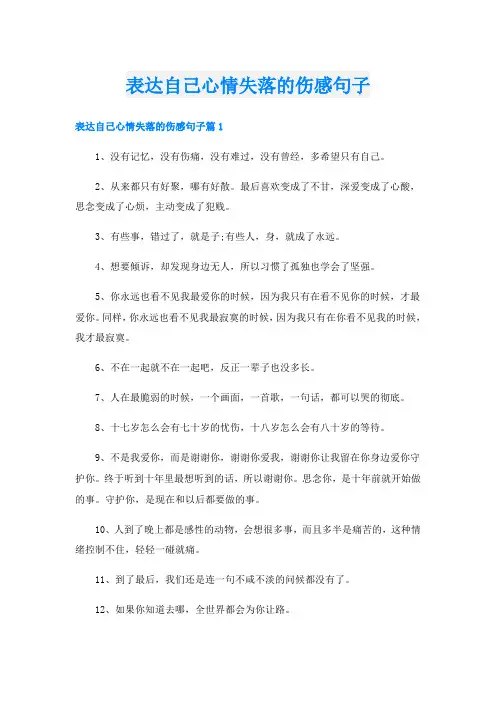 表达自己心情失落的伤感句子

表达自己心情失落的伤感句子篇 1

1、没有记忆，没有伤痛，没有难过，没有曾经，多希望只有自己。

2、从来都只有好聚，哪有好散。最后喜欢变成了不甘，深爱变成了心酸，思念变成了心烦，主动变成了犯贱。

3、有些事，错过了，就是子;有些人，身，就成了永远。

4、想要倾诉，却发现身边无人，所以习惯了孤独也学会了坚强。

5、你永远也看不见我最爱你的时候，因为我只有在看不见你的时候，才最爱你。同样，你永远也看不见我最寂寞的时候，因为我只有在你看不见我的时候，我才最寂寞。

6、不在一起就不在一起吧，反正一辈子也没多长。

7、人在最脆弱的时候，一个画面，一首歌，一句话，都可以哭的彻底。

8、十七岁怎么会有七十岁的忧伤，十八岁怎么会有八十岁的等待。

9、不是我爱你，而是谢谢你，谢谢你爱我，谢谢你让我留在你身边爱你守护你。终于听到十年里最想听到的话，所以谢谢你。思念你，是十年前就开始做的事。守护你，是现在和以后都要做的事。

10、人到了晚上都是感性的动物，会想很多事，而且多半是痛苦的，这种情绪控制不住，轻轻一碰就痛。

11、到了最后，我们还是连一句不咸不淡的问候都没有了。

12、如果你知道去哪，全世界都会为你让路。